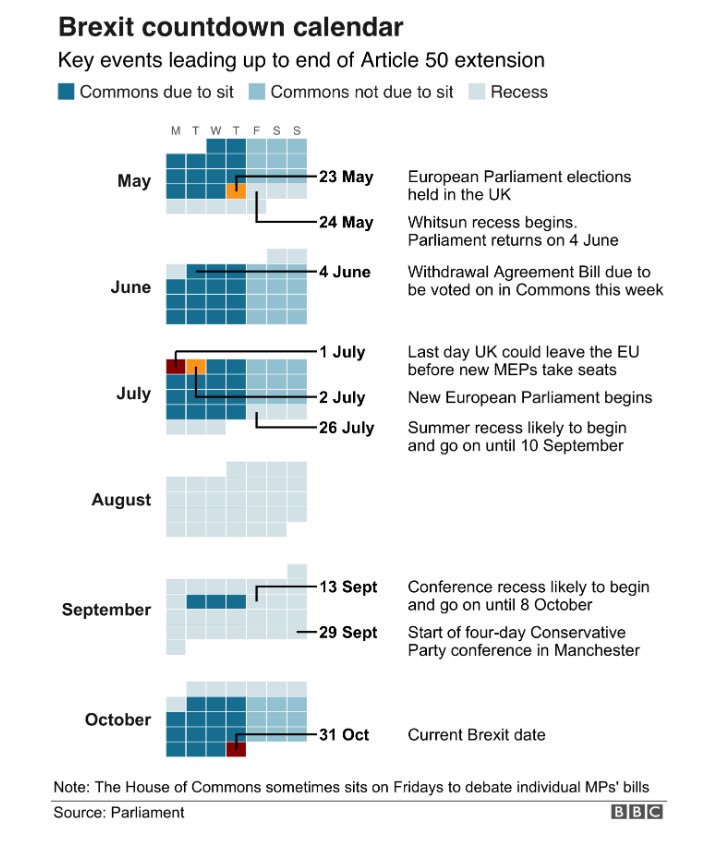 Brexit countdown calendar

Key events leading up to end of Article 50 extension

Commons due to sit Commons not due to sit Recess

M T W T F S S

May

23 May European Parliament elections held in the UK

24 May Whitsun recess begins. Parliament returns on 4 June

June

4 June Withdrawal Agreement Bill due to be voted on in Commons this week

July

1 July Last day UK could leave the EU before new MEPs take seats

2 July New European Parliament begins

26 July Summer recess likely to begin and go on until 10 September

August

September

13 Sept Conference recess likely to begin and go on until 8 October

29 Sept Start of four-day Conservative Party conference in Manchester

October

31 Oct Current Brexit date

Note: The House of Commons sometimes sits on Fridays to debate individual MPs' bills

Source: Parliament

BBC